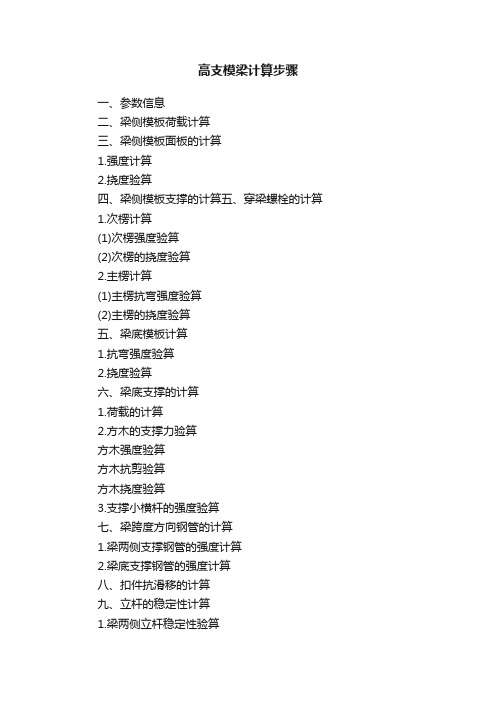 高支模梁计算步骤

一、参数信息
二、梁侧模板荷载计算
三、梁侧模板面板的计算
1.强度计算
2.挠度验算
四、梁侧模板支撑的计算五、穿梁螺栓的计算
1.次楞计算
(1)次楞强度验算
(2)次楞的挠度验算
2.主楞计算
(1)主楞抗弯强度验算
(2)主楞的挠度验算
五、梁底模板计算
1.抗弯强度验算
2.挠度验算
六、梁底支撑的计算
1.荷载的计算
2.方木的支撑力验算
方木强度验算
方木抗剪验算
方木挠度验算
3.支撑小横杆的强度验算
七、梁跨度方向钢管的计算
1.梁两侧支撑钢管的强度计算
2.梁底支撑钢管的强度计算
八、扣件抗滑移的计算
九、立杆的稳定性计算
1.梁两侧立杆稳定性验算